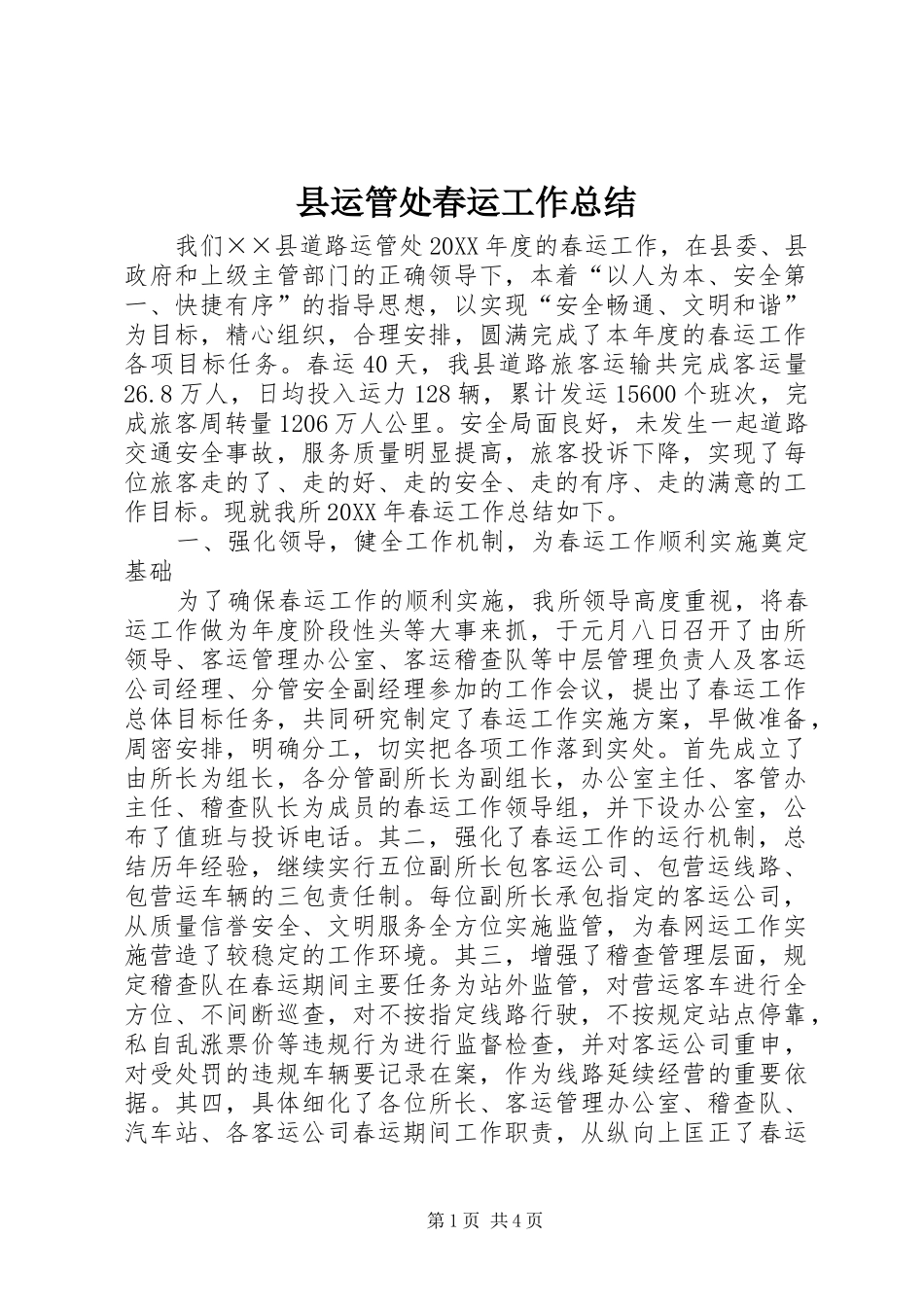 县运管处春运工作总结

我们××县道路运管处20XX年度的春运工作，在县委、县政府和上级主管部门的正确领导下，本着“以人为本、安全第一、快捷有序”的指导思想，以实现“安全畅通、文明和谐”为目标，精心组织，合理安排，圆满完成了本年度的春运工作各项目标任务。春运40天，我县道路旅客运输共完成客运量26.8万人，日均投入运力128辆，累计发运15600个班次，完成旅客周转量1206万人公里。安全局面良好，未发生一起道路交通安全事故，服务质量明显提高，旅客投诉下降，实现了每位旅客走的了、走的好、走的安全、走的有序、走的满意的工作目标。现就我所20XX年春运工作总结如下。

一、强化领导，健全工作机制，为春运工作顺利实施奠定基础

为了确保春运工作的顺利实施，我所领导高度重视，将春运工作做为年度阶段性头等大事来抓，于元月八日召开了由所领导、客运管理办公室、客运稽查队等中层管理负责人及客运公司经理、分管安全副经理参加的工作会议，提出了春运工作总体目标任务，共同研究制定了春运工作实施方案，早做准备，周密安排，明确分工，切实把各项工作落到实处。首先成立了由所长为组长，各分管副所长为副组长，办公室主任、客管办主任、稽查队长为成员的春运工作领导组，并下设办公室，公布了值班与投诉电话。其二，强化了春运工作的运行机制，总结历年经验，继续实行五位副所长包客运公司、包营运线路、包营运车辆的三包责任制。每位副所长承包指定的客运公司，从质量信誉安全、文明服务全方位实施监管，为春网运工作实施营造了较稳定的工作环境。其三，增强了稽查管理层面，规定稽查队在春运期间主要任务为站外监管，对营运客车进行全方位、不间断巡查，对不按指定线路行驶，不按规定站点停靠，私自乱涨票价等违规行为进行监督检查，并对客运公司重申，对受处罚的违规车辆要记录在案，作为线路延续经营的重要依据。其四，具体细化了各位所长、客运管理办公室、稽查队、汽车站、各客运公司春运期间工作职责，从纵向上匡正了春运

第1页 共4页